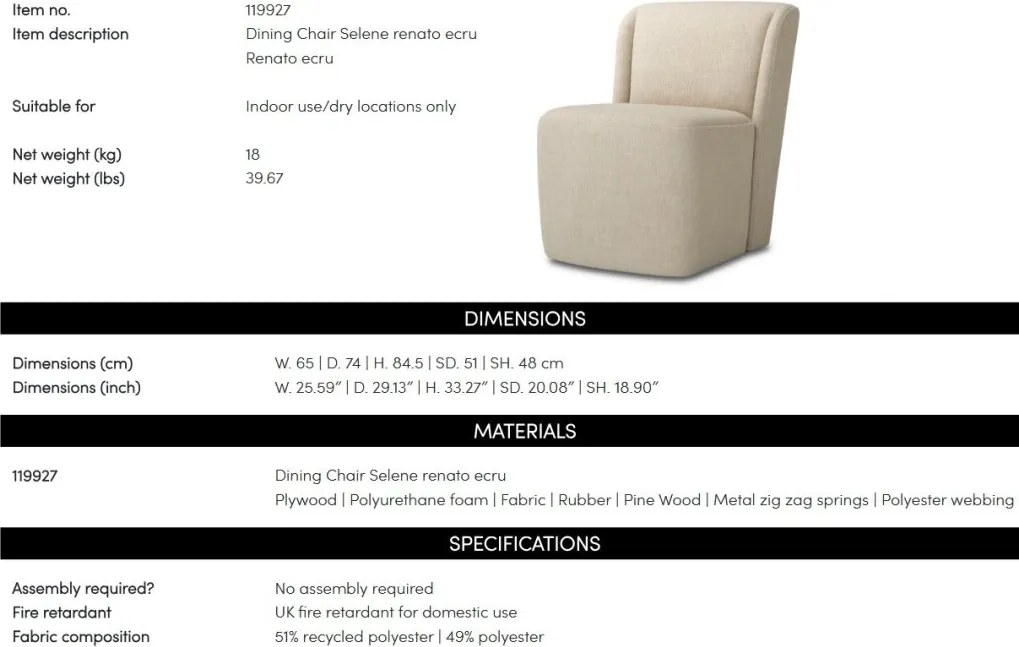 Item no. 119927
Item description Dining Chair Selene renato ecru
Renato ecru

Suitable for Indoor use/dry locations only

Net weight (kg) 18
Net weight (lbs) 39.67

DIMENSIONS

Dimensions (cm) W. 65 | D. 74 | H. 84.5 | SD. 51 | SH. 48 cm
Dimensions (inch) W. 25.59" | D. 29.13" | H. 33.27" | SD. 20.08" | SH. 18.90"

MATERIALS

119927 Dining Chair Selene renato ecru
Plywood | Polyurethane foam | Fabric | Rubber | Pine Wood | Metal zig zag springs | Polyester webbing

SPECIFICATIONS

Assembly required? No assembly required
Fire retardant UK fire retardant for domestic use
Fabric composition 51% recycled polyester | 49% polyester